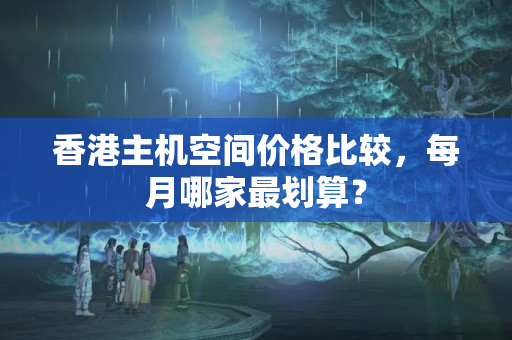 香港主机空间价格比较，每月哪家最划算？